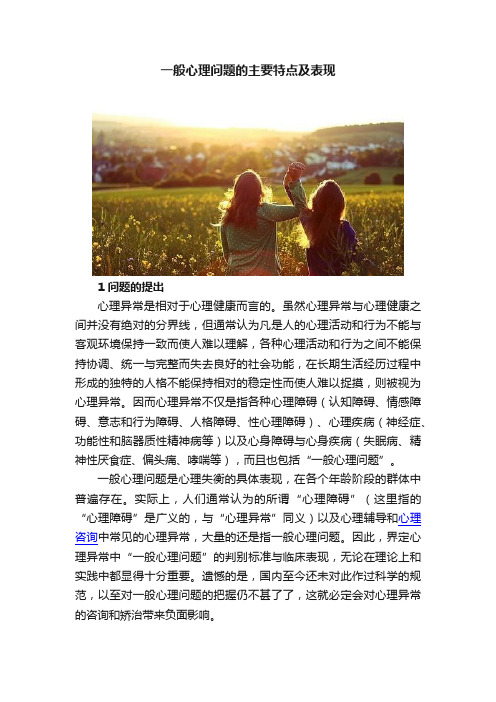 一般心理问题的主要特点及表现

1 问题的提出

心理异常是相对于心理健康而言的。虽然心理异常与心理健康之间并没有绝对的分界线，但通常认为凡是人的心理活动和行为不能与客观环境保持一致而使人难以理解，各种心理活动和行为之间不能保持协调、统一与完整而失去良好的社会功能，在长期生活经历过程中形成的独特的人格不能保持相对的稳定性而使人难以捉摸，则被视为心理异常。因而心理异常不仅是指各种心理障碍（认知障碍、情感障碍、意志和行为障碍、人格障碍、性心理障碍）、心理疾病（神经症、功能性和脑器质性精神病等）以及心身障碍与心身疾病（失眠病、精神性厌食症、偏头痛、哮喘等），而且也包括“一般心理问题”。

一般心理问题是心理失衡的具体表现，在各个年龄阶段的群体中普遍存在。实际上，人们通常认为的所谓“心理障碍”（这里指的“心理障碍”是广义的，与“心理异常”同义）以及心理辅导和心理咨询中常见的心理异常，大量的还是指一般心理问题。因此，界定心理异常中“一般心理问题”的判别标准与临床表现，无论在理论上和实践中都显得十分重要。遗憾的是，国内至今还未对此作过科学的规范，以至对一般心理问题的把握仍不甚了了，这就必定会对心理异常的咨询和矫治带来负面影响。